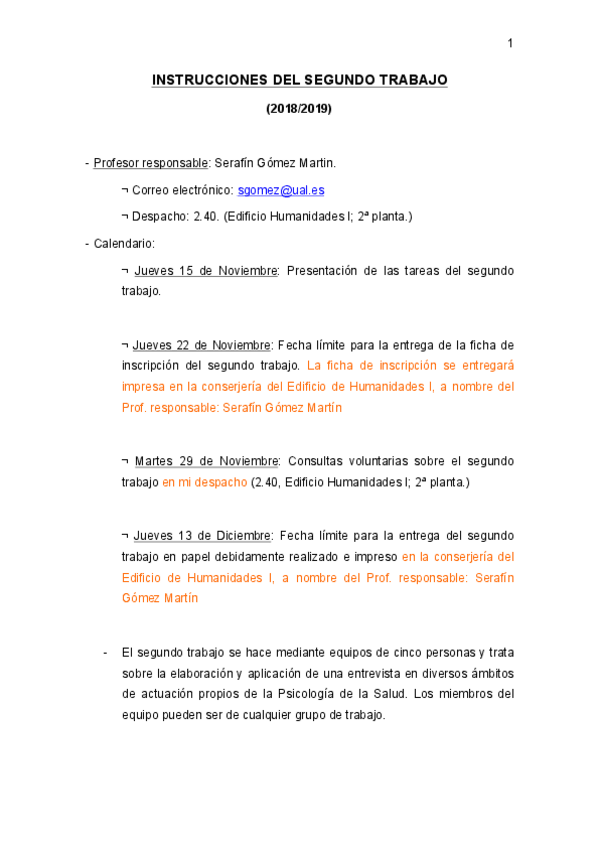 1

INSTRUCCIONES DEL SEGUNDO TRABAJO

(2018/2019)

- Profesor responsable: Serafín Gómez Martin.

¬ Correo electrónico: sgomez@ual.es

¬ Despacho: 2.40. (Edificio Humanidades I; 2ª planta.)

- Calendario:

¬ Jueves 15 de Noviembre: Presentación de las tareas del segundo trabajo.

¬ Jueves 22 de Noviembre: Fecha límite para la entrega de la ficha de inscripción del segundo trabajo. La ficha de inscripción se entregará impresa en la conserjería del Edificio de Humanidades I, a nombre del Prof. responsable: Serafín Gómez Martín

¬ Martes 29 de Noviembre: Consultas voluntarias sobre el segundo trabajo en mi despacho (2.40, Edificio Humanidades I; 2ª planta.)

¬ Jueves 13 de Diciembre: Fecha límite para la entrega del segundo trabajo en papel debidamente realizado e impreso en la conserjería del Edificio de Humanidades I, a nombre del Prof. responsable: Serafín Gómez Martín

- El segundo trabajo se hace mediante equipos de cinco personas y trata sobre la elaboración y aplicación de una entrevista en diversos ámbitos de actuación propios de la Psicología de la Salud. Los miembros del equipo pueden ser de cualquier grupo de trabajo.